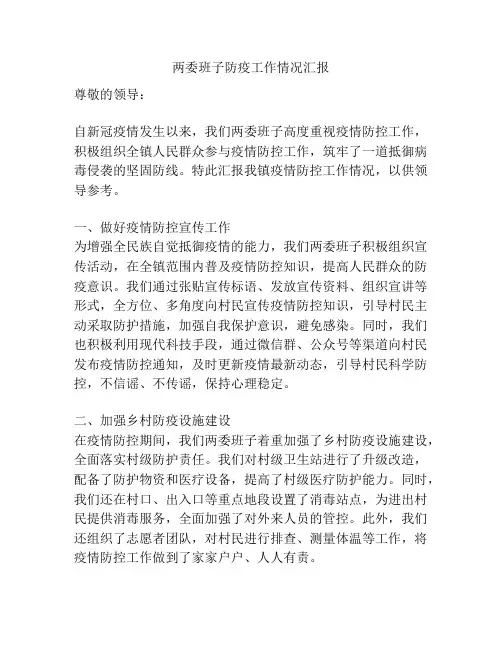 两委班子防疫工作情况汇报

尊敬的领导：

自新冠疫情发生以来，我们两委班子高度重视疫情防控工作，积极组织全镇人民群众参与疫情防控工作，筑牢了一道抵御病毒侵袭的坚固防线。特此汇报我镇疫情防控工作情况，以供领导参考。

一、做好疫情防控宣传工作
为增强全民族自觉抵御疫情的能力，我们两委班子积极组织宣传活动，在全镇范围内普及疫情防控知识，提高人民群众的防疫意识。我们通过张贴宣传标语、发放宣传资料、组织宣讲等形式，全方位、多角度向村民宣传疫情防控知识，引导村民主动采取防护措施，加强自我保护意识，避免感染。同时，我们也积极利用现代科技手段，通过微信群、公众号等渠道向村民发布疫情防控通知，及时更新疫情最新动态，引导村民科学防控，不信谣、不传谣，保持心理稳定。

二、加强乡村防疫设施建设
在疫情防控期间，我们两委班子着重加强了乡村防疫设施建设，全面落实村级防护责任。我们对村级卫生站进行了升级改造，配备了防护物资和医疗设备，提高了村级医疗防护能力。同时，我们还在村口、出入口等重点地段设置了消毒站点，为进出村民提供消毒服务，全面加强了对外来人员的管控。此外，我们还组织了志愿者团队，对村民进行排查、测量体温等工作，将疫情防控工作做到了家家户户、人人有责。